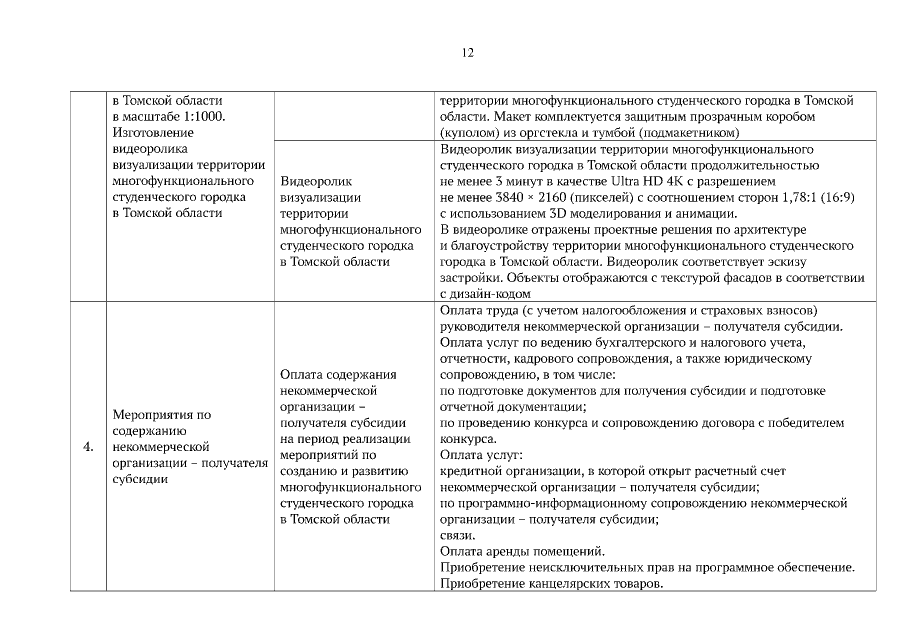 12

| | в Томской области в масштабе 1:1000. Изготовление видеоролика визуализации территории многофункционального студенческого городка в Томской области | | территории многофункционального студенческого городка в Томской области. Макет комплектуется защитным прозрачным коробом (куполом) из оргстекла и тумбой (подмакетником) |
|---|---|---|---|
| | | Видеоролик визуализации территории многофункционального студенческого городка в Томской области | Видеоролик визуализации территории многофункционального студенческого городка в Томской области продолжительностью не менее 3 минут в качестве Ultra HD 4K с разрешением не менее 3840 × 2160 (пикселей) с соотношением сторон 1,78:1 (16:9) с использованием 3D моделирования и анимации. В видеоролике отражены проектные решения по архитектуре и благоустройству территории многофункционального студенческого городка в Томской области. Видеоролик соответствует эскизу застройки. Объекты отображаются с текстурой фасадов в соответствии с дизайн-кодом |
| 4. | Мероприятия по содержанию некоммерческой организации – получателя субсидии | Оплата содержания некоммерческой организации – получателя субсидии на период реализации мероприятий по созданию и развитию многофункционального студенческого городка в Томской области | Оплата труда (с учетом налогообложения и страховых взносов) руководителя некоммерческой организации – получателя субсидии. Оплата услуг по ведению бухгалтерского и налогового учета, отчетности, кадрового сопровождения, а также юридическому сопровождению, в том числе: по подготовке документов для получения субсидии и подготовке отчетной документации; по проведению конкурса и сопровождению договора с победителем конкурса. Оплата услуг: кредитной организации, в которой открыт расчетный счет некоммерческой организации – получателя субсидии; по программно-информационному сопровождению некоммерческой организации – получателя субсидии; связи. Оплата аренды помещений. Приобретение неисключительных прав на программное обеспечение. Приобретение канцелярских товаров. |